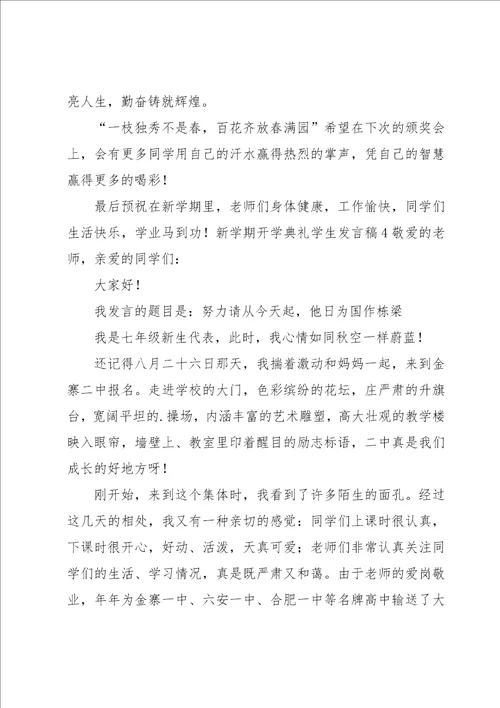 亮人生，勤奋铸就辉煌。

“一枝独秀不是春，百花齐放春满园”希望在下次的颁奖会上，会有更多同学用自己的汗水赢得热烈的掌声，凭自己的智慧赢得更多的喝彩！

最后预祝在新学期里，老师们身体健康，工作愉快，同学们生活快乐，学业马到功！新学期开学典礼学生发言稿4敬爱的老师，亲爱的同学们：

大家好！

我发言的题目是：努力请从今天起，他日为国作栋梁

我是七年级新生代表，此时，我心情如同秋空一样蔚蓝！

还记得八月二十六日那天，我揣着激动和妈妈一起，来到金寨二中报名。走进学校的大门，色彩缤纷的花坛，庄严肃的升旗台，宽阔平坦的.操场，内涵丰富的艺术雕塑，高大壮观的教学楼映入眼帘，墙壁上、教室里印着醒目的励志标语，二中真是我们成长的好地方呀！

刚开始，来到这个集体时，我看到了许多陌生的面孔。经过这几天的相处，我又有一种亲切的感觉：同学们上课时很认真，下课时很开心，好动、活泼，天真可爱；老师们非常认真关注同学们的生活、学习情况，真是既严肃又和蔼。由于老师的爱岗敬业，年年为金寨一中、六安一中、合肥一中等名牌高中输送了大